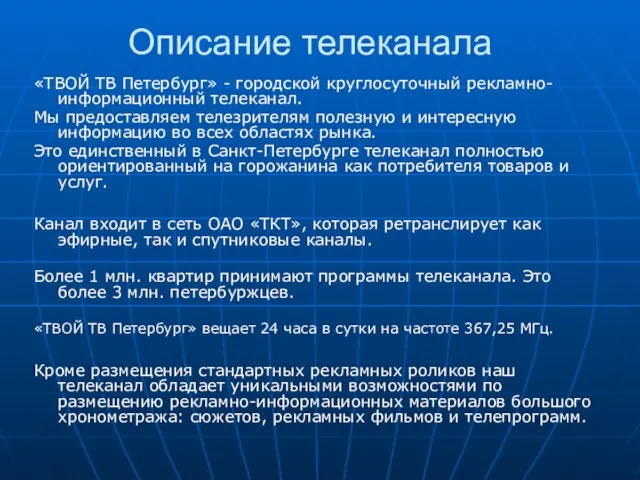 Описание телеканала

«ТВОЙ ТВ Петербург» - городской круглосуточный рекламно-информационный телеканал.

Мы предоставляем телезрителям полезную и интересную информацию во всех областях рынка.

Это единственный в Санкт-Петербурге телеканал полностью ориентированный на горожанина как потребителя товаров и услуг.

Канал входит в сеть ОАО «ТКТ», которая ретранслирует как эфирные, так и спутниковые каналы.

Более 1 млн. квартир принимают программы телеканала. Это более 3 млн. петербуржцев.

«ТВОЙ ТВ Петербург» вещает 24 часа в сутки на частоте 367,25 МГц.

Кроме размещения стандартных рекламных роликов наш телеканал обладает уникальными возможностями по размещению рекламно-информационных материалов большого хронометража: сюжетов, рекламных фильмов и телепрограмм.